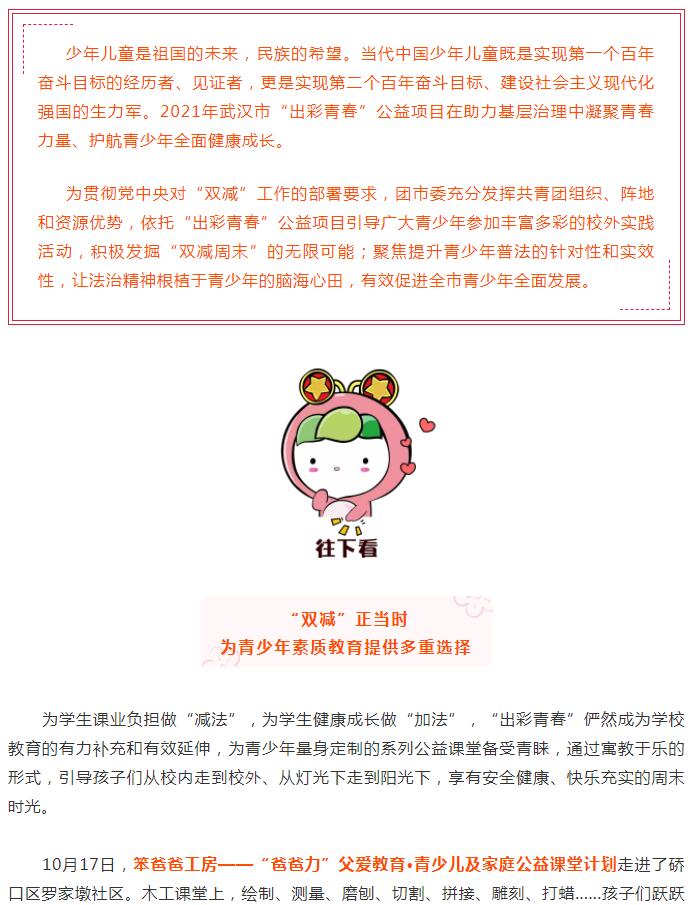 少年儿童是祖国的未来，民族的希望。当代中国少年儿童既是实现第一个百年奋斗目标的经历者、见证者，更是实现第二个百年奋斗目标、建设社会主义现代化强国的生力军。2021年武汉市“出彩青春”公益项目在助力基层治理中凝聚青春力量、护航青少年全面健康成长。

为贯彻党中央对“双减”工作的部署要求，团市委充分发挥共青团组织、阵地和资源优势，依托“出彩青春”公益项目引导广大青少年参加丰富多彩的校外实践活动，积极发掘“双减周末”的无限可能；聚焦提升青少年普法的针对性和实效性，让法治精神根植于青少年的脑海心田，有效促进全市青少年全面发展。

往下看

“双减”正当时
为青少年素质教育提供多重选择

为学生课业负担做“减法”，为学生健康成长做“加法”，“出彩青春”俨然成为学校教育的有力补充和有效延伸，为青少年量身定制的系列公益课堂备受青睐，通过寓教于乐的形式，引导孩子们从校内走到校外、从灯光下走到阳光下，享有安全健康、快乐充实的周末时光。

10月17日，笨爸爸工房——“爸爸力”父爱教育•青少儿及家庭公益课堂计划走进了硚口区罗家墩社区。木工课堂上，绘制、测量、磨刨、切割、拼接、雕刻、打蜡……孩子们跃跃